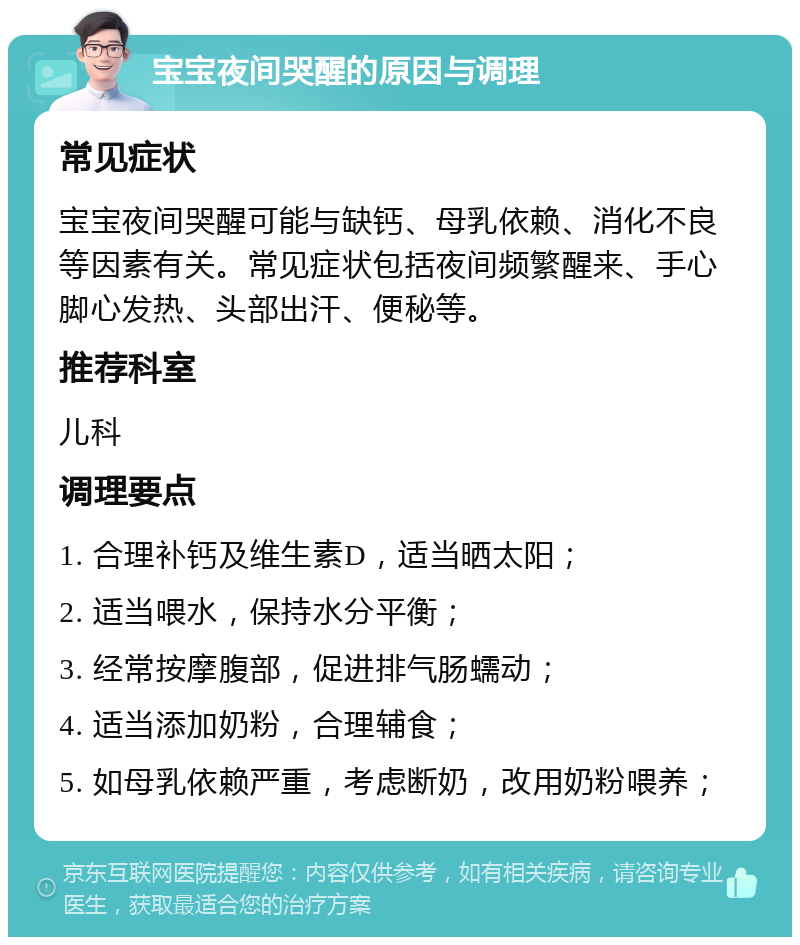 宝宝夜间哭醒的原因与调理

常见症状

宝宝夜间哭醒可能与缺钙、母乳依赖、消化不良等因素有关。常见症状包括夜间频繁醒来、手心脚心发热、头部出汗、便秘等。

推荐科室

儿科

调理要点

1. 合理补钙及维生素D，适当晒太阳；

2. 适当喂水，保持水分平衡；

3. 经常按摩腹部，促进排气肠蠕动；

4. 适当添加奶粉，合理辅食；

5. 如母乳依赖严重，考虑断奶，改用奶粉喂养；

京东互联网医院提醒您：内容仅供参考，如有相关疾病，请咨询专业医生，获取最适合您的治疗方案